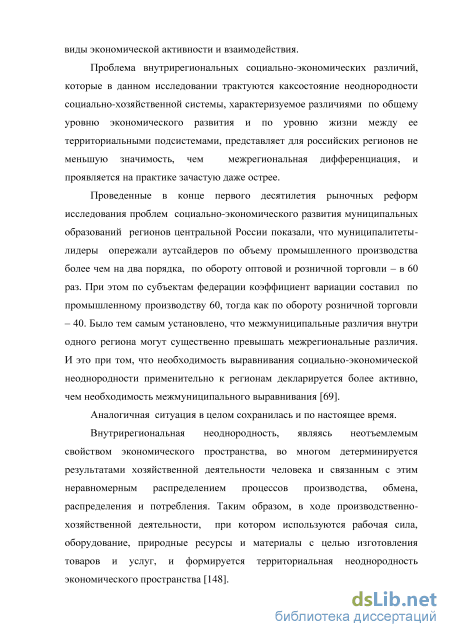 виды экономической активности и взаимодействия.

Проблема внутрирегиональных социально-экономических различий, которые в данном исследовании трактуются каксостояние неоднородности социально-хозяйственной системы, характеризуемое различиями по общему уровню экономического развития и по уровню жизни между ее территориальными подсистемами, представляет для российских регионов не меньшую значимость, чем межрегиональная дифференциация, и проявляется на практике зачастую даже острее.

Проведенные в конце первого десятилетия рыночных реформ исследования проблем социально-экономического развития муниципальных образований регионов центральной России показали, что муниципалитеты-лидеры опережали аутсайдеров по объему промышленного производства более чем на два порядка, по обороту оптовой и розничной торговли – в 60 раз. При этом по субъектам федерации коэффициент вариации составил по промышленному производству 60, тогда как по обороту розничной торговли – 40. Было тем самым установлено, что межмуниципальные различия внутри одного региона могут существенно превышать межрегиональные различия. И это при том, что необходимость выравнивания социально-экономической неоднородности применительно к регионам декларируется более активно, чем необходимость межмуниципального выравнивания [69].

Аналогичная ситуация в целом сохранилась и по настоящее время.

Внутрирегиональная неоднородность, являясь неотъемлемым свойством экономического пространства, во многом детерминируется результатами хозяйственной деятельности человека и связанным с этим неравномерным распределением процессов производства, обмена, распределения и потребления. Таким образом, в ходе производственно-хозяйственной деятельности, при котором используются рабочая сила, оборудование, природные ресурсы и материалы с целью изготовления товаров и услуг, и формируется территориальная неоднородность экономического пространства [148].

dsLib.net
библиотека диссертаций